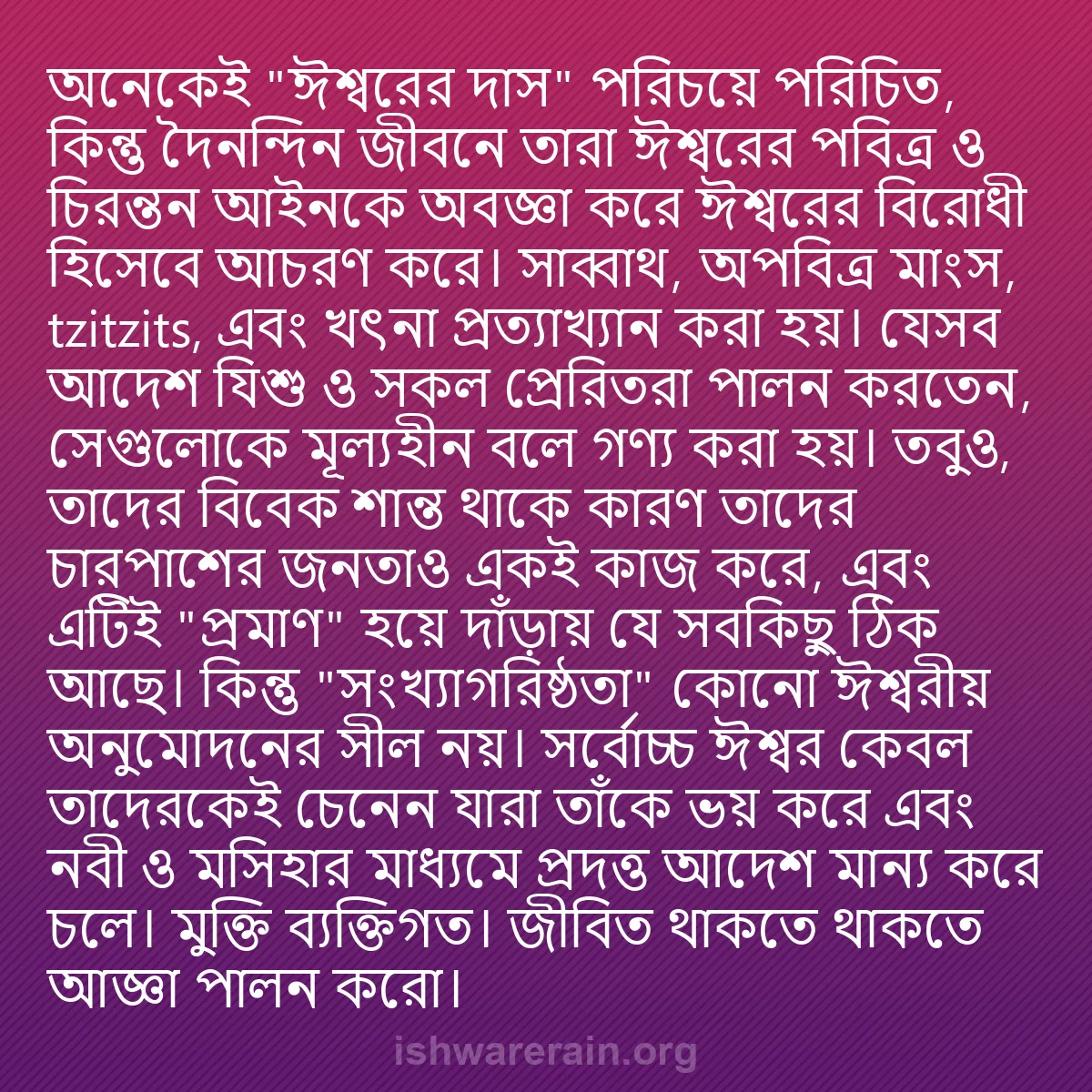 অনেকেই "ঈশ্বরের দাস" পরিচয়ে পরিচিত, কিন্তু দৈনন্দিন জীবনে তারা ঈশ্বরের পবিত্র ও চিরন্তন আইনকে অবজ্ঞা করে ঈশ্বরের বিরোধী হিসেবে আচরণ করে। সাব্বাথ, অপবিত্র মাংস, tzitzits, এবং খৎনা প্রত্যাখ্যান করা হয়। যেসব আদেশ যিশু ও সকল প্রেরিতরা পালন করতেন, সেগুলোকে মূল্যহীন বলে গণ্য করা হয়। তবুও, তাদের বিবেক শান্ত থাকে কারণ তাদের চারপাশের জনতাও একই কাজ করে, এবং এটিই "প্রমাণ" হয়ে দাঁড়ায় যে সবকিছু ঠিক আছে। কিন্তু "সংখ্যাগরিষ্ঠতা" কোনো ঈশ্বরীয় অনুমোদনের সীল নয়। সর্বোচ্চ ঈশ্বর কেবল তাদেরকেই চেনেন যারা তাঁকে ভয় করে এবং নবী ও মসিহার মাধ্যমে প্রদত্ত আদেশ মান্য করে চলে। মুক্তি ব্যক্তিগত। জীবিত থাকতে থাকতে আজ্ঞা পালন করো।

ishwarerain.org